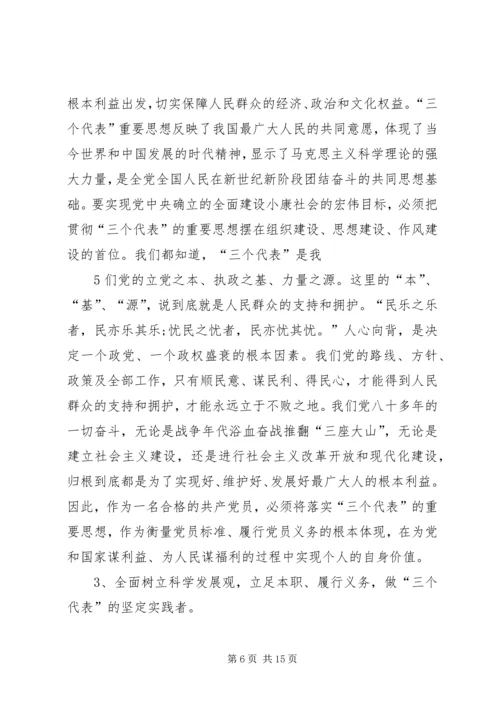 根本利益出发，切实保障人民群众的经济、政治和文化权益。“三个代表”重要思想反映了我国最广大人民的共同意愿，体现了当今世界和中国发展的时代精神，显示了马克思主义科学理论的强大力量，是全党全国人民在新世纪新阶段团结奋斗的共同思想基础。要实现党中央确立的全面建设小康社会的宏伟目标，必须把贯彻“三个代表”的重要思想摆在组织建设、思想建设、作风建设的首位。我们都知道，“三个代表”是我

5们党的立党之本、执政之基、力量之源。这里的“本”、“基”、“源”，说到底就是人民群众的支持和拥护。“民乐之乐者，民亦乐其乐;忧民之忧者，民亦忧其忧。”人心向背，是决定一个政党、一个政权盛衰的根本因素。我们党的路线、方针、政策及全部工作，只有顺民意、谋民利、得民心，才能得到人民群众的支持和拥护，才能永远立于不败之地。我们党八十多年的一切奋斗，无论是战争年代浴血奋战推翻“三座大山”，无论是建立社会主义建设，还是进行社会主义改革开放和现代化建设，归根到底都是为了实现好、维护好、发展好最广大人的根本利益。因此，作为一名合格的共产党员，必须将落实“三个代表”的重要思想，作为衡量党员标准、履行党员义务的根本体现，在为党和国家谋利益、为人民谋福利的过程中实现个人的自身价值。

3、全面树立科学发展观，立足本职、履行义务，做“三个代表”的坚定实践者。

第6页 共15页